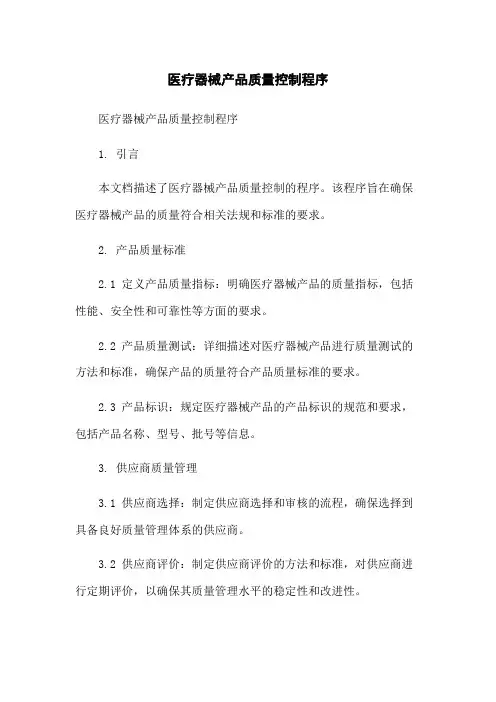 医疗器械产品质量控制程序

医疗器械产品质量控制程序

1. 引言

本文档描述了医疗器械产品质量控制的程序。该程序旨在确保医疗器械产品的质量符合相关法规和标准的要求。

2. 产品质量标准

2.1 定义产品质量指标：明确医疗器械产品的质量指标，包括性能、安全性和可靠性等方面的要求。

2.2 产品质量测试：详细描述对医疗器械产品进行质量测试的方法和标准，确保产品的质量符合产品质量标准的要求。

2.3 产品标识：规定医疗器械产品的产品标识的规范和要求，包括产品名称、型号、批号等信息。

3. 供应商质量管理

3.1 供应商选择：制定供应商选择和审核的流程，确保选择到具备良好质量管理体系的供应商。

3.2 供应商评价：制定供应商评价的方法和标准，对供应商进行定期评价，以确保其质量管理水平的稳定性和改进性。